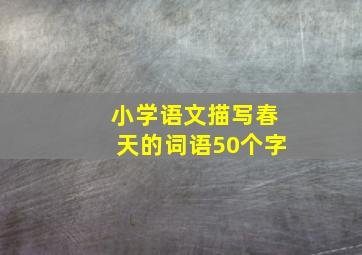 小学语文描写春天的词语50个字